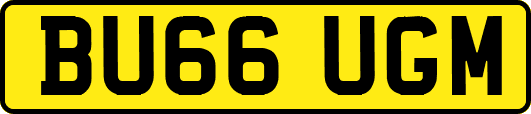 BU66 UGM